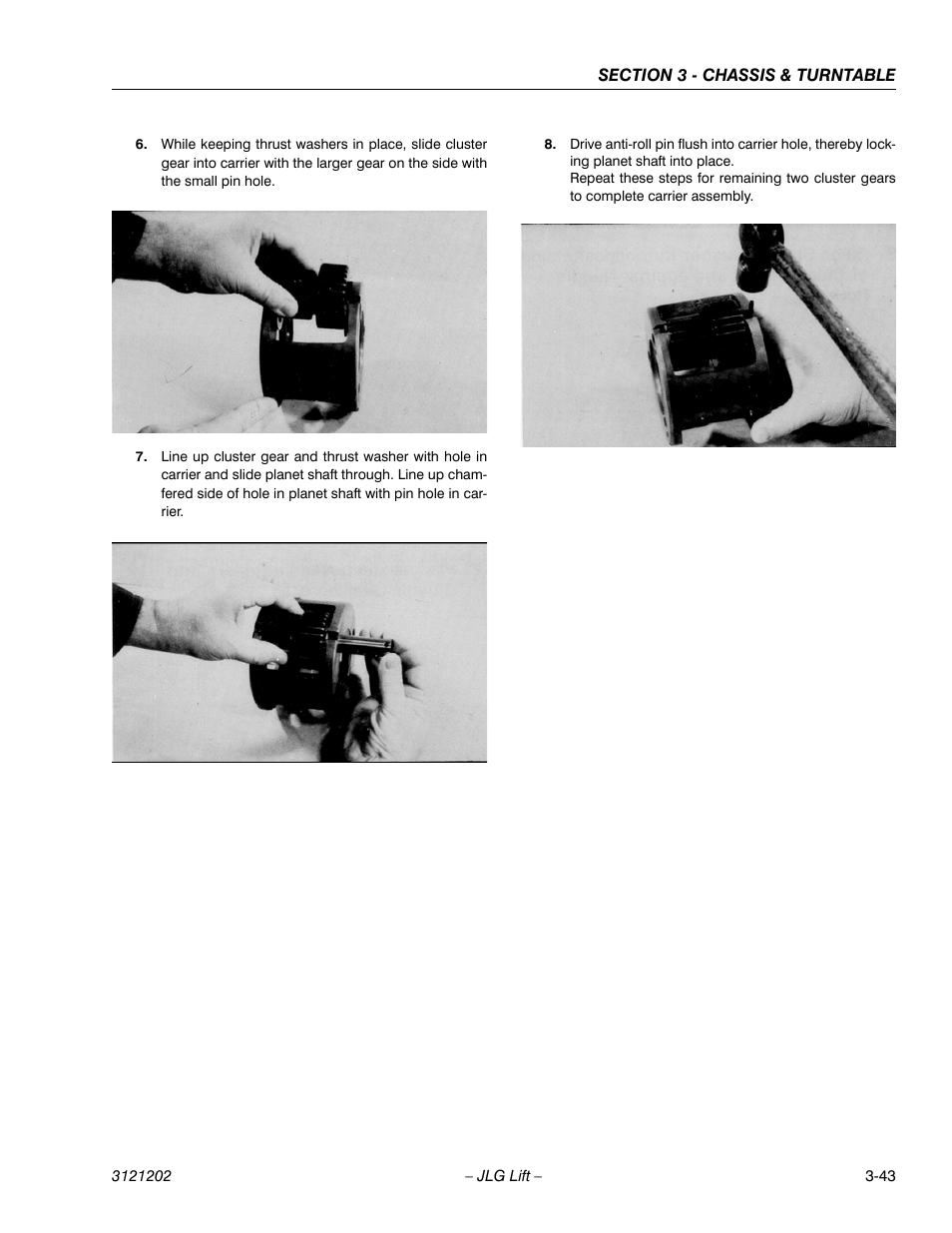 SECTION 3 - CHASSIS & TURNTABLE

6. While keeping thrust washers in place, slide cluster gear into carrier with the larger gear on the side with the small pin hole.

7. Line up cluster gear and thrust washer with hole in carrier and slide planet shaft through. Line up chamfered side of hole in planet shaft with pin hole in carrier.

8. Drive anti-roll pin flush into carrier hole, thereby locking planet shaft into place.
Repeat these steps for remaining two cluster gears to complete carrier assembly.

3121202 – JLG Lift – 3-43